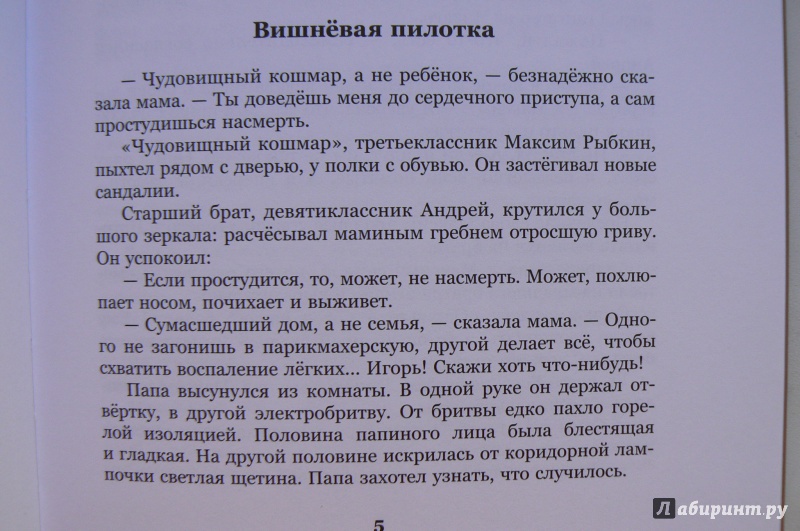 Вишнёвая пилотка

— Чудовищный кошмар, а не ребёнок, — безнадёжно сказала мама. — Ты доведёшь меня до сердечного приступа, а сам простудишься насмерть.

«Чудовищный кошмар», третьеклассник Максим Рыбкин, пыхтел рядом с дверью, у полки с обувью. Он застёгивал новые сандалии.

Старший брат, девятиклассник Андрей, крутился у большого зеркала: расчёсывал маминым гребнем отросшую гриву. Он успокоил:

— Если простудится, то, может, не насмерть. Может, похлюпает носом, почихает и выживет.

— Сумасшедший дом, а не семья, — сказала мама. — Одного не загонишь в парикмахерскую, другой делает всё, чтобы схватить воспаление лёгких... Игорь! Скажи хоть что-нибудь!

Папа высунулся из комнаты. В одной руке он держал отвёртку, в другой электробритву. От бритвы едко пахло горелой изоляцией. Половина папиного лица была блестящая и гладкая. На другой половине искрилась от коридорной лампочки светлая щетина. Папа захотел узнать, что случилось.

5

Лабиринт.ру